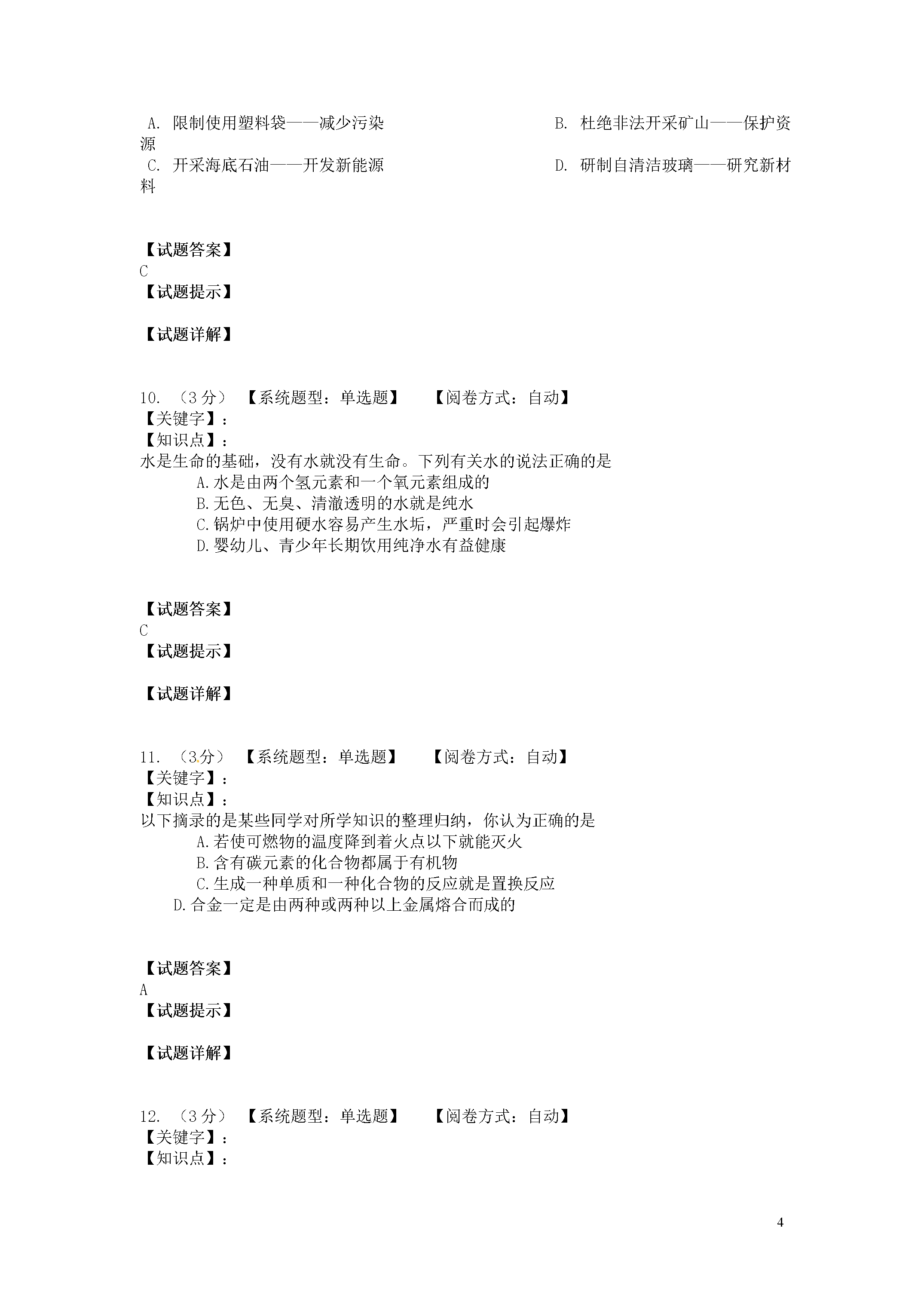 A. 限制使用塑料袋——减少污染
B. 杜绝非法开采矿山——保护资源
C. 开采海底石油——开发新能源
D. 研制自清洁玻璃——研究新材料

【试题答案】
C
【试题提示】

【试题详解】

10. （3分） 【系统题型：单选题】 【阅卷方式：自动】
【关键字】：
【知识点】：
水是生命的基础，没有水就没有生命。下列有关水的说法正确的是
A.水是由两个氢元素和一个氧元素组成的
B.无色、无臭、清澈透明的水就是纯水
C.锅炉中使用硬水容易产生水垢，严重时会引起爆炸
D.婴幼儿、青少年长期饮用纯净水有益健康

【试题答案】
C
【试题提示】

【试题详解】

11. （3分） 【系统题型：单选题】 【阅卷方式：自动】
【关键字】：
【知识点】：
以下摘录的是某些同学对所学知识的整理归纳，你认为正确的是
A.若使可燃物的温度降到着火点以下就能灭火
B.含有碳元素的化合物都属于有机物
C.生成一种单质和一种化合物的反应就是置换反应
D.合金一定是由两种或两种以上金属熔合而成的

【试题答案】
A
【试题提示】

【试题详解】

12. （3分） 【系统题型：单选题】 【阅卷方式：自动】
【关键字】：
【知识点】：

4